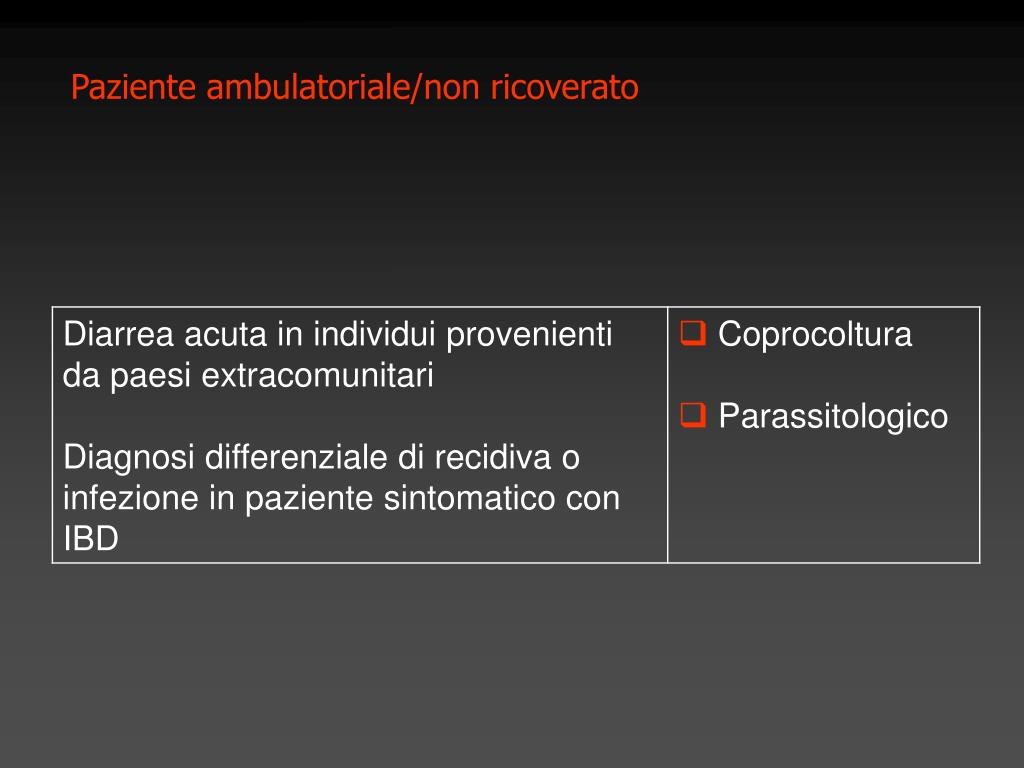 Paziente ambulatoriale/non ricoverato

| Diarrea acuta in individui provenienti da paesi extracomunitari<br><br>Diagnosi differenziale di recidiva o infezione in paziente sintomatico con IBD | ❑ Coprocoltura<br><br>❑ Parassitologico |
|---|---|